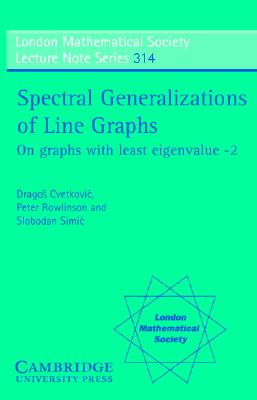 London Mathematical Society
Lecture Note Series 314

Spectral Generalizations of Line Graphs

On graphs with least eigenvalue -2

Dragoš Cvetković, Peter Rowlinson and Slobodan Simić

London Mathematical Society

CAMBRIDGE
UNIVERSITY PRESS